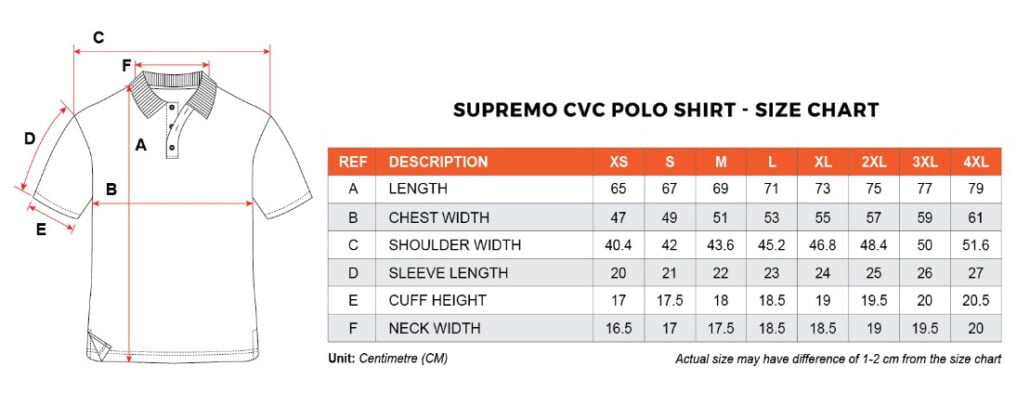 C
F
D
A
B
E

SUPREMO CVC POLO SHIRT - SIZE CHART

| REF | DESCRIPTION | XS | S | M | L | XL | 2XL | 3XL | 4XL |
|---|---|---|---|---|---|---|---|---|---|
| A | LENGTH | 65 | 67 | 69 | 71 | 73 | 75 | 77 | 79 |
| B | CHEST WIDTH | 47 | 49 | 51 | 53 | 55 | 57 | 59 | 61 |
| C | SHOULDER WIDTH | 40.4 | 42 | 43.6 | 45.2 | 46.8 | 48.4 | 50 | 51.6 |
| D | SLEEVE LENGTH | 20 | 21 | 22 | 23 | 24 | 25 | 26 | 27 |
| E | CUFF HEIGHT | 17 | 17.5 | 18 | 18.5 | 19 | 19.5 | 20 | 20.5 |
| F | NECK WIDTH | 16.5 | 17 | 17.5 | 18.5 | 18.5 | 19 | 19.5 | 20 |

Unit: Centimetre (CM)
Actual size may have difference of 1-2 cm from the size chart